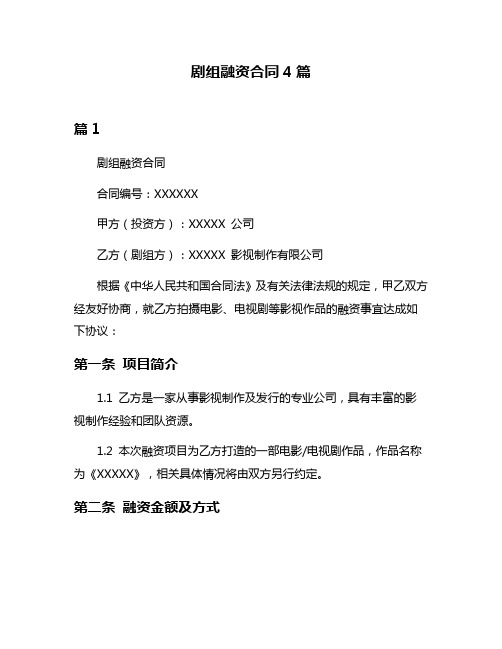 剧组融资合同 4 篇

篇 1

剧组融资合同

合同编号：XXXXXX

甲方（投资方）：XXXXX 公司

乙方（剧组方）：XXXXX 影视制作有限公司

根据《中华人民共和国合同法》及有关法律法规的规定，甲乙双方经友好协商，就乙方拍摄电影、电视剧等影视作品的融资事宜达成如下协议：

第一条 项目简介

1.1 乙方是一家从事影视制作及发行的专业公司，具有丰富的影视制作经验和团队资源。

1.2 本次融资项目为乙方打造的一部电影/电视剧作品，作品名称为《XXXXX》，相关具体情况将由双方另行约定。

第二条 融资金额及方式